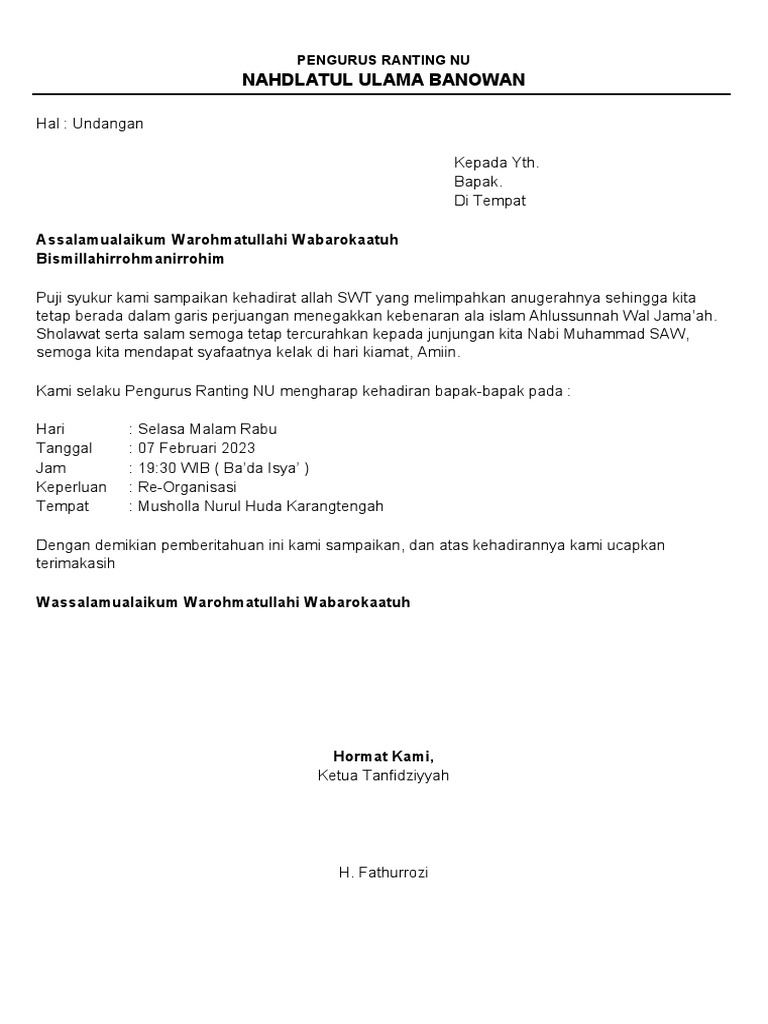 PENGURUS RANTING NU
NAHDLATUL ULAMA BANOWAN

Hal : Undangan

Kepada Yth.
Bapak.
Di Tempat

Assalamualaikum Warohmatullahi Wabarokaatuh
Bismillahirrohmanirrohim

Puji syukur kami sampaikan kehadirat allah SWT yang melimpahkan anugerahnya sehingga kita tetap berada dalam garis perjuangan menegakkan kebenaran ala islam Ahlussunnah Wal Jama'ah. Sholawat serta salam semoga tetap tercurahkan kepada junjungan kita Nabi Muhammad SAW, semoga kita mendapat syafaatnya kelak di hari kiamat, Amiin.

Kami selaku Pengurus Ranting NU mengharap kehadiran bapak-bapak pada :

Hari : Selasa Malam Rabu
Tanggal : 07 Februari 2023
Jam : 19:30 WIB ( Ba'da Isya' )
Keperluan : Re-Organisasi
Tempat : Musholla Nurul Huda Karangtengah

Dengan demikian pemberitahuan ini kami sampaikan, dan atas kehadirannya kami ucapkan terimakasih

Wassalamualaikum Warohmatullahi Wabarokaatuh

Hormat Kami,
Ketua Tanfidziyyah

H. Fathurrozi